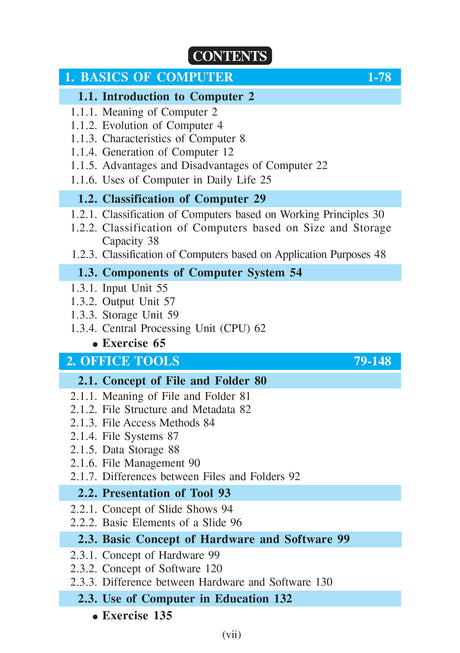 CONTENTS

1. BASICS OF COMPUTER 1-78

1.1. Introduction to Computer 2

1.1.1. Meaning of Computer 2
1.1.2. Evolution of Computer 4
1.1.3. Characteristics of Computer 8
1.1.4. Generation of Computer 12
1.1.5. Advantages and Disadvantages of Computer 22
1.1.6. Uses of Computer in Daily Life 25

1.2. Classification of Computer 29

1.2.1. Classification of Computers based on Working Principles 30
1.2.2. Classification of Computers based on Size and Storage Capacity 38
1.2.3. Classification of Computers based on Application Purposes 48

1.3. Components of Computer System 54

1.3.1. Input Unit 55
1.3.2. Output Unit 57
1.3.3. Storage Unit 59
1.3.4. Central Processing Unit (CPU) 62
• Exercise 65

2. OFFICE TOOLS 79-148

2.1. Concept of File and Folder 80

2.1.1. Meaning of File and Folder 81
2.1.2. File Structure and Metadata 82
2.1.3. File Access Methods 84
2.1.4. File Systems 87
2.1.5. Data Storage 88
2.1.6. File Management 90
2.1.7. Differences between Files and Folders 92

2.2. Presentation of Tool 93

2.2.1. Concept of Slide Shows 94
2.2.2. Basic Elements of a Slide 96

2.3. Basic Concept of Hardware and Software 99

2.3.1. Concept of Hardware 99
2.3.2. Concept of Software 120
2.3.3. Difference between Hardware and Software 130

2.3. Use of Computer in Education 132

• Exercise 135

(vii)